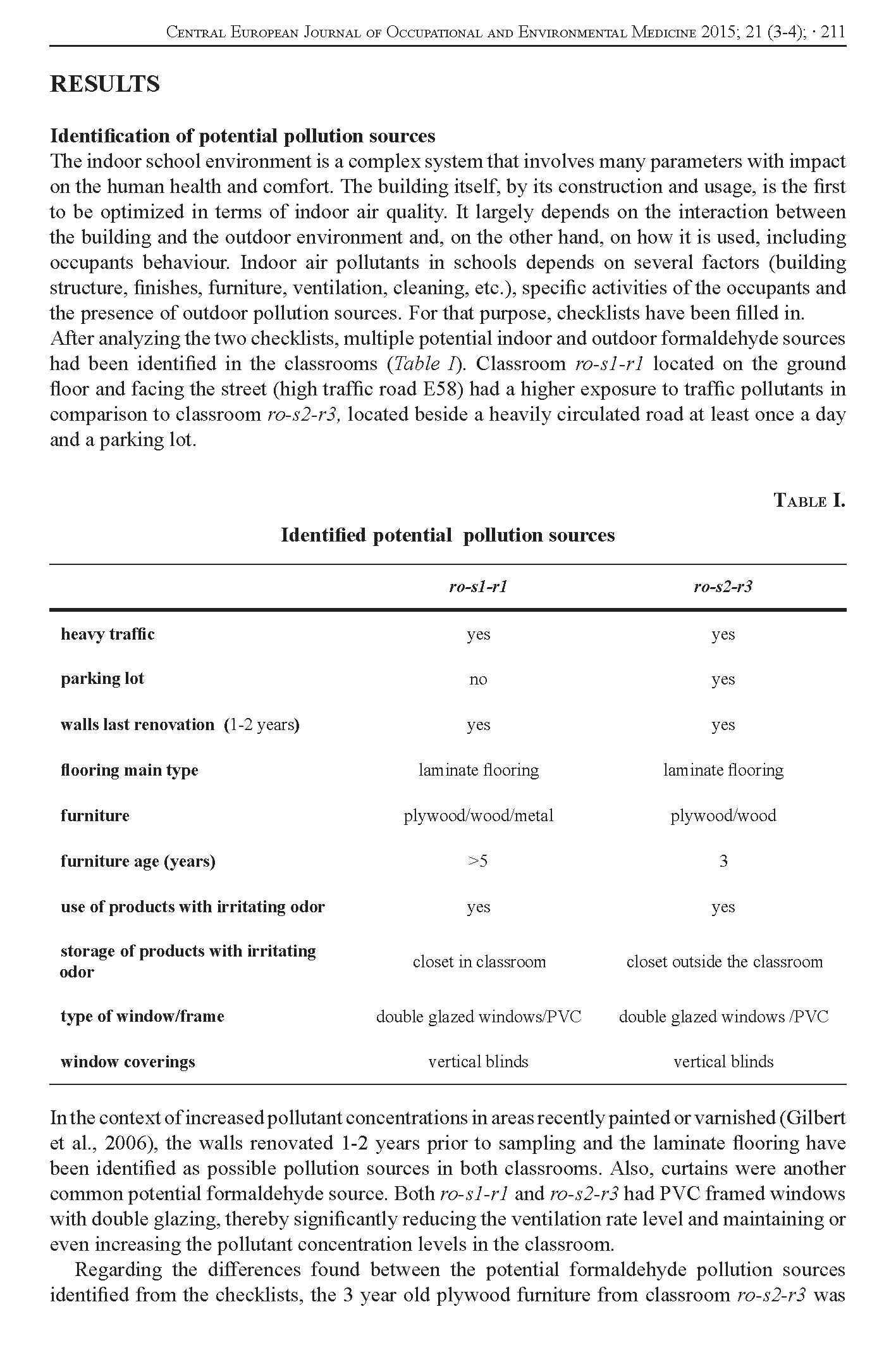 Central European Journal of Occupational and Environmental Medicine 2015; 21 (3-4); · 211

RESULTS

Identification of potential pollution sources
The indoor school environment is a complex system that involves many parameters with impact on the human health and comfort. The building itself, by its construction and usage, is the first to be optimized in terms of indoor air quality. It largely depends on the interaction between the building and the outdoor environment and, on the other hand, on how it is used, including occupants behaviour. Indoor air pollutants in schools depends on several factors (building structure, finishes, furniture, ventilation, cleaning, etc.), specific activities of the occupants and the presence of outdoor pollution sources. For that purpose, checklists have been filled in.
After analyzing the two checklists, multiple potential indoor and outdoor formaldehyde sources had been identified in the classrooms (Table I). Classroom ro-s1-r1 located on the ground floor and facing the street (high traffic road E58) had a higher exposure to traffic pollutants in comparison to classroom ro-s2-r3, located beside a heavily circulated road at least once a day and a parking lot.

Table I.

Identified potential pollution sources

| | ro-s1-r1 | ro-s2-r3 |
|---|---|---|
| heavy traffic | yes | yes |
| parking lot | no | yes |
| walls last renovation (1-2 years) | yes | yes |
| flooring main type | laminate flooring | laminate flooring |
| furniture | plywood/wood/metal | plywood/wood |
| furniture age (years) | >5 | 3 |
| use of products with irritating odor | yes | yes |
| storage of products with irritating odor | closet in classroom | closet outside the classroom |
| type of window/frame | double glazed windows/PVC | double glazed windows /PVC |
| window coverings | vertical blinds | vertical blinds |

In the context of increased pollutant concentrations in areas recently painted or varnished (Gilbert et al., 2006), the walls renovated 1-2 years prior to sampling and the laminate flooring have been identified as possible pollution sources in both classrooms. Also, curtains were another common potential formaldehyde source. Both ro-s1-r1 and ro-s2-r3 had PVC framed windows with double glazing, thereby significantly reducing the ventilation rate level and maintaining or even increasing the pollutant concentration levels in the classroom.

Regarding the differences found between the potential formaldehyde pollution sources identified from the checklists, the 3 year old plywood furniture from classroom ro-s2-r3 was